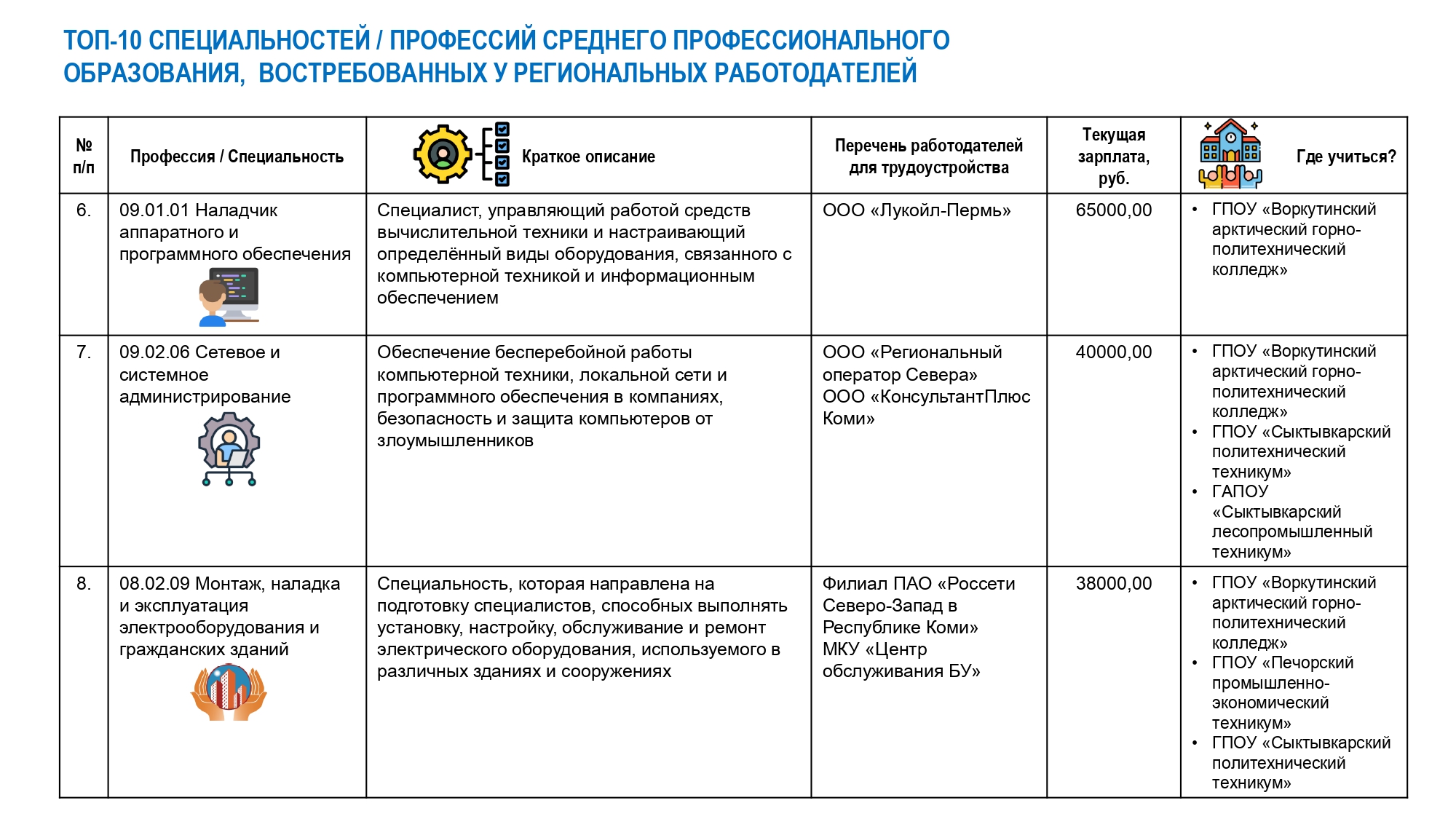 ТОП-10 СПЕЦИАЛЬНОСТЕЙ / ПРОФЕССИЙ СРЕДНЕГО ПРОФЕССИОНАЛЬНОГО ОБРАЗОВАНИЯ, ВОСТРЕБОВАННЫХ У РЕГИОНАЛЬНЫХ РАБОТОДАТЕЛЕЙ

| № п/п | Профессия / Специальность | Краткое описание | Перечень работодателей для трудоустройства | Текущая зарплата, руб. | Где учиться? |
|---|---|---|---|---|---|
| 6. | 09.01.01 Наладчик аппаратного и программного обеспечения | Специалист, управляющий работой средств вычислительной техники и настраивающий определённый виды оборудования, связанного с компьютерной техникой и информационным обеспечением | ООО «Лукойл-Пермь» | 65000,00 | • ГПОУ «Воркутинский арктический горно-политехнический колледж» |
| 7. | 09.02.06 Сетевое и системное администрирование | Обеспечение бесперебойной работы компьютерной техники, локальной сети и программного обеспечения в компаниях, безопасность и защита компьютеров от злоумышленников | ООО «Региональный оператор Севера» ООО «КонсультантПлюс Коми» | 40000,00 | • ГПОУ «Воркутинский арктический горно-политехнический колледж» • ГПОУ «Сыктывкарский политехнический техникум» • ГАПОУ «Сыктывкарский лесопромышленный техникум» |
| 8. | 08.02.09 Монтаж, наладка и эксплуатация электрооборудования и гражданских зданий | Специальность, которая направлена на подготовку специалистов, способных выполнять установку, настройку, обслуживание и ремонт электрического оборудования, используемого в различных зданиях и сооружениях | Филиал ПАО «Россети Северо-Запад в Республике Коми» МКУ «Центр обслуживания БУ» | 38000,00 | • ГПОУ «Воркутинский арктический горно-политехнический колледж» • ГПОУ «Печорский промышленно-экономический техникум» • ГПОУ «Сыктывкарский политехнический техникум» |